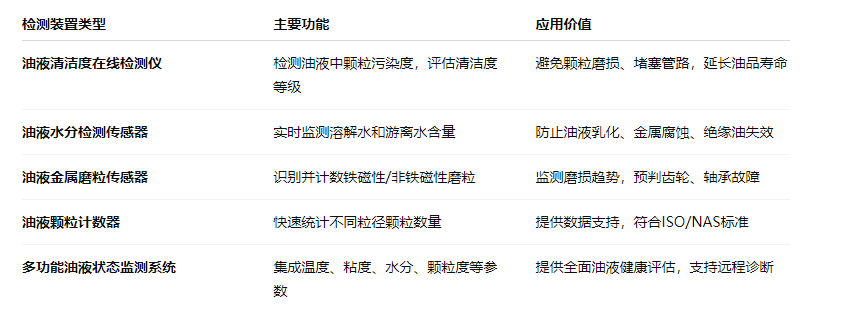 | 检测装置类型 | 主要功能 | 应用价值 |
|---|---|---|
| 油液清洁度在线检测仪 | 检测油液中颗粒污染度，评估清洁度等级 | 避免颗粒磨损、堵塞管路，延长油品寿命 |
| 油液水分检测传感器 | 实时监测溶解水和游离水含量 | 防止油液乳化、金属腐蚀、绝缘油失效 |
| 油液金属磨粒传感器 | 识别并计数铁磁性/非铁磁性磨粒 | 监测磨损趋势，预判齿轮、轴承故障 |
| 油液颗粒计数器 | 快速统计不同粒径颗粒数量 | 提供数据支持，符合ISO/NAS标准 |
| 多功能油液状态监测系统 | 集成温度、粘度、水分、颗粒度等参数 | 提供全面油液健康评估，支持远程诊断 |